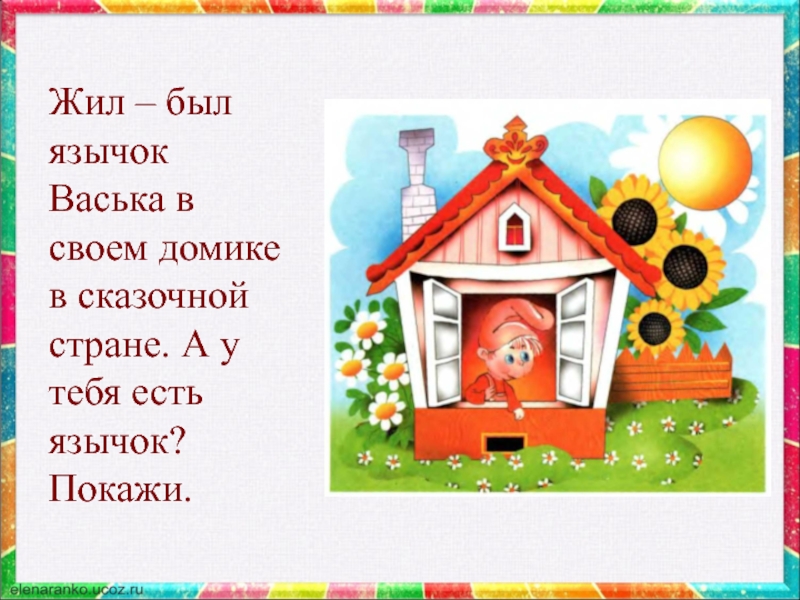 Жил – был язычок Васька в своем домике в сказочной стране. А у тебя есть язычок? Покажи.

elenaranko.ucoz.ru